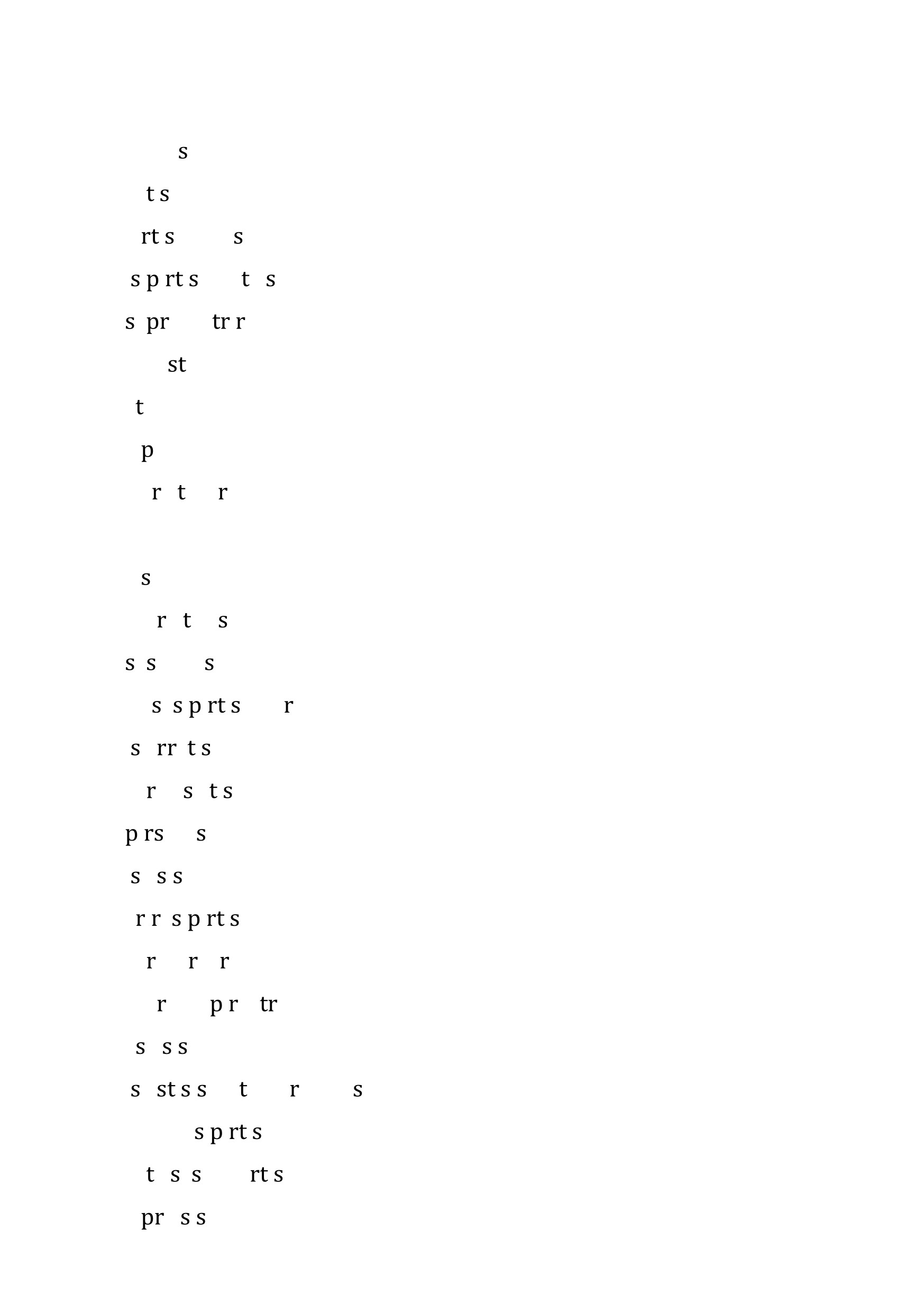 s

t s

rt s s

s p rt s t s

s pr tr r

st

t

p

r t r

s

r t s

s s s

s s p rt s r

s rr t s

r s t s

p rs s

s s s

r r s p rt s

r r r

r p r tr

s s s

s st s s t r s

s p rt s

t s s rt s

pr s s